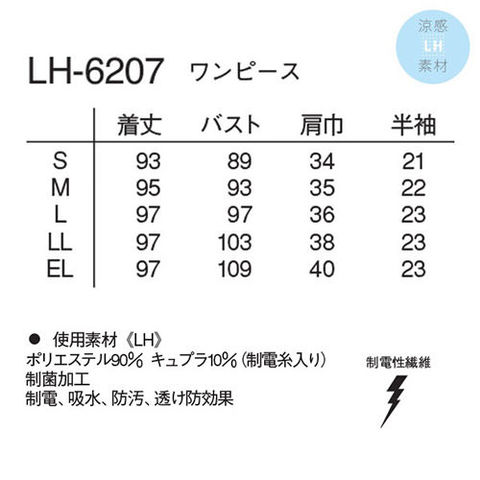 涼感
LH
素材

LH-6207 ワンピース

|  | 着丈 | バスト | 肩巾 | 半袖 |
|---|---|---|---|---|
| S | 93 | 89 | 34 | 21 |
| M | 95 | 93 | 35 | 22 |
| L | 97 | 97 | 36 | 23 |
| LL | 97 | 103 | 38 | 23 |
| EL | 97 | 109 | 40 | 23 |

• 使用素材《LH》
ポリエステル90% キュプラ10%(制電糸入り)
制菌加工
制電、吸水、防汚、透け防効果

制電性繊維